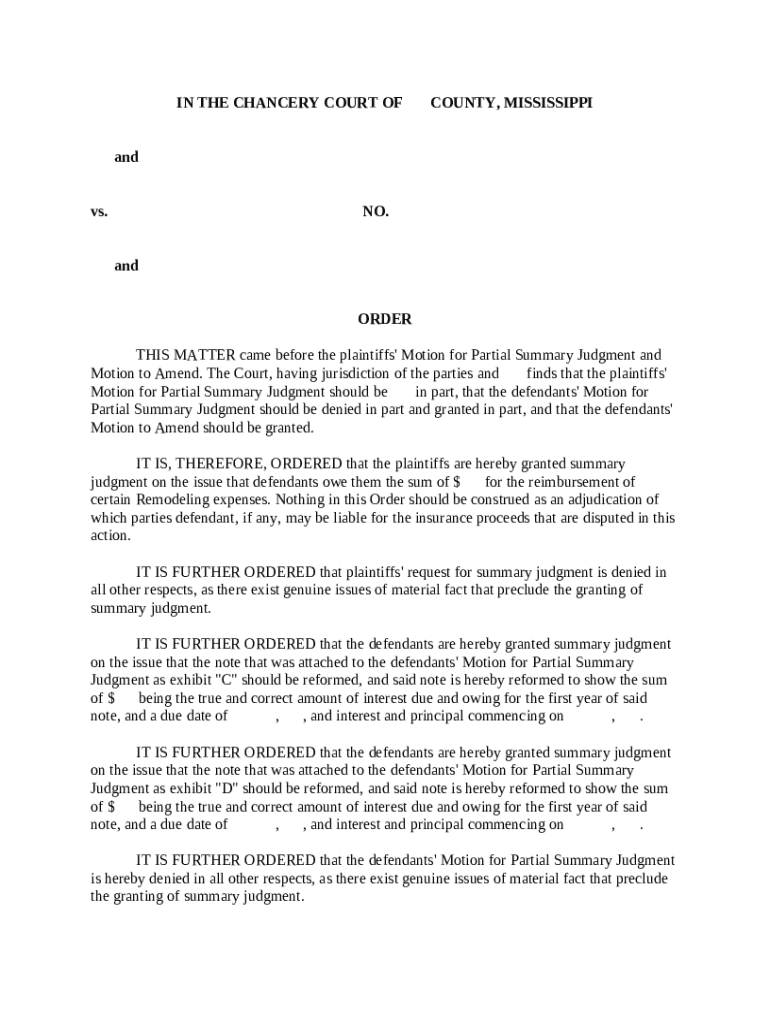 IN THE CHANCERY COURT OF COUNTY, MISSISSIPPI

and

vs. NO.

and

ORDER

THIS MATTER came before the plaintiffs' Motion for Partial Summary Judgment and Motion to Amend. The Court, having jurisdiction of the parties and finds that the plaintiffs' Motion for Partial Summary Judgment should be in part, that the defendants' Motion for Partial Summary Judgment should be denied in part and granted in part, and that the defendants' Motion to Amend should be granted.

IT IS, THEREFORE, ORDERED that the plaintiffs are hereby granted summary judgment on the issue that defendants owe them the sum of $ for the reimbursement of certain Remodeling expenses. Nothing in this Order should be construed as an adjudication of which parties defendant, if any, may be liable for the insurance proceeds that are disputed in this action.

IT IS FURTHER ORDERED that plaintiffs' request for summary judgment is denied in all other respects, as there exist genuine issues of material fact that preclude the granting of summary judgment.

IT IS FURTHER ORDERED that the defendants are hereby granted summary judgment on the issue that the note that was attached to the defendants' Motion for Partial Summary Judgment as exhibit "C" should be reformed, and said note is hereby reformed to show the sum of $ being the true and correct amount of interest due and owing for the first year of said note, and a due date of , , and interest and principal commencing on , .

IT IS FURTHER ORDERED that the defendants are hereby granted summary judgment on the issue that the note that was attached to the defendants' Motion for Partial Summary Judgment as exhibit "D" should be reformed, and said note is hereby reformed to show the sum of $ being the true and correct amount of interest due and owing for the first year of said note, and a due date of , , and interest and principal commencing on , .

IT IS FURTHER ORDERED that the defendants' Motion for Partial Summary Judgment is hereby denied in all other respects, as there exist genuine issues of material fact that preclude the granting of summary judgment.